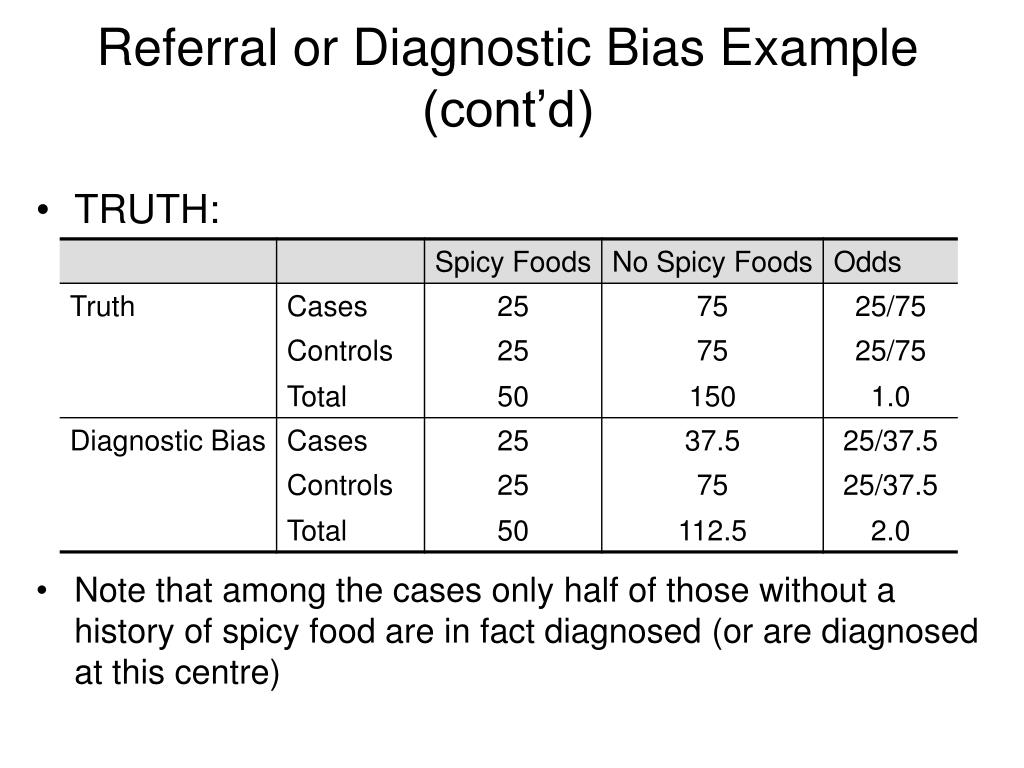 Referral or Diagnostic Bias Example (cont’d)

• TRUTH:

| | | Spicy Foods | No Spicy Foods | Odds |
|---|---|---|---|---|
| Truth | Cases | 25 | 75 | 25/75 |
| | Controls | 25 | 75 | 25/75 |
| | Total | 50 | 150 | 1.0 |
| Diagnostic Bias | Cases | 25 | 37.5 | 25/37.5 |
| | Controls | 25 | 75 | 25/37.5 |
| | Total | 50 | 112.5 | 2.0 |

• Note that among the cases only half of those without a history of spicy food are in fact diagnosed (or are diagnosed at this centre)